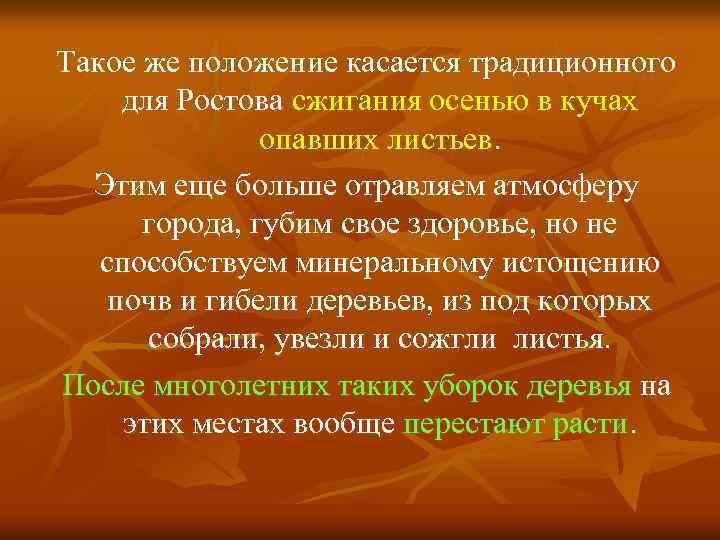 Такое же положение касается традиционного для Ростова сжигания осенью в кучах опавших листьев.

Этим еще больше отравляем атмосферу города, губим свое здоровье, но не способствуем минеральному истощению почв и гибели деревьев, из под которых собрали, увезли и сожгли листья.

После многолетних таких уборок деревья на этих местах вообще перестают расти.